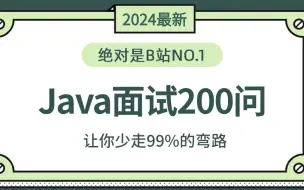 2024最新

绝对是B站NO.1

Java面试200问

让你少走99%的弯路